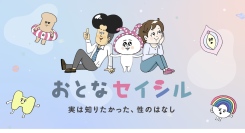 おとなセイシル

実は知りたかった、性のはなし